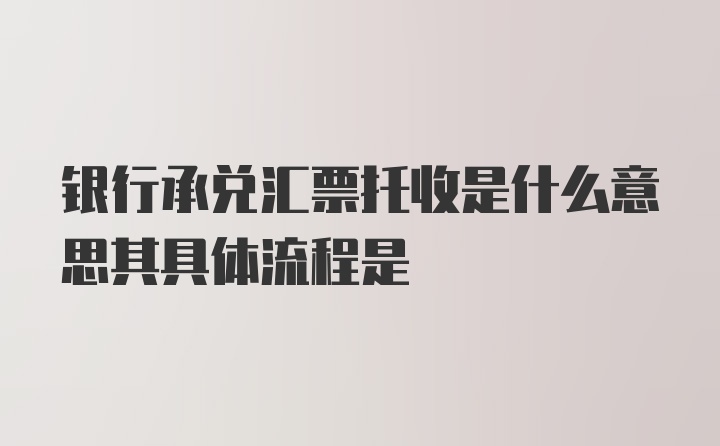 银行承兑汇票托收是什么意思其具体流程是